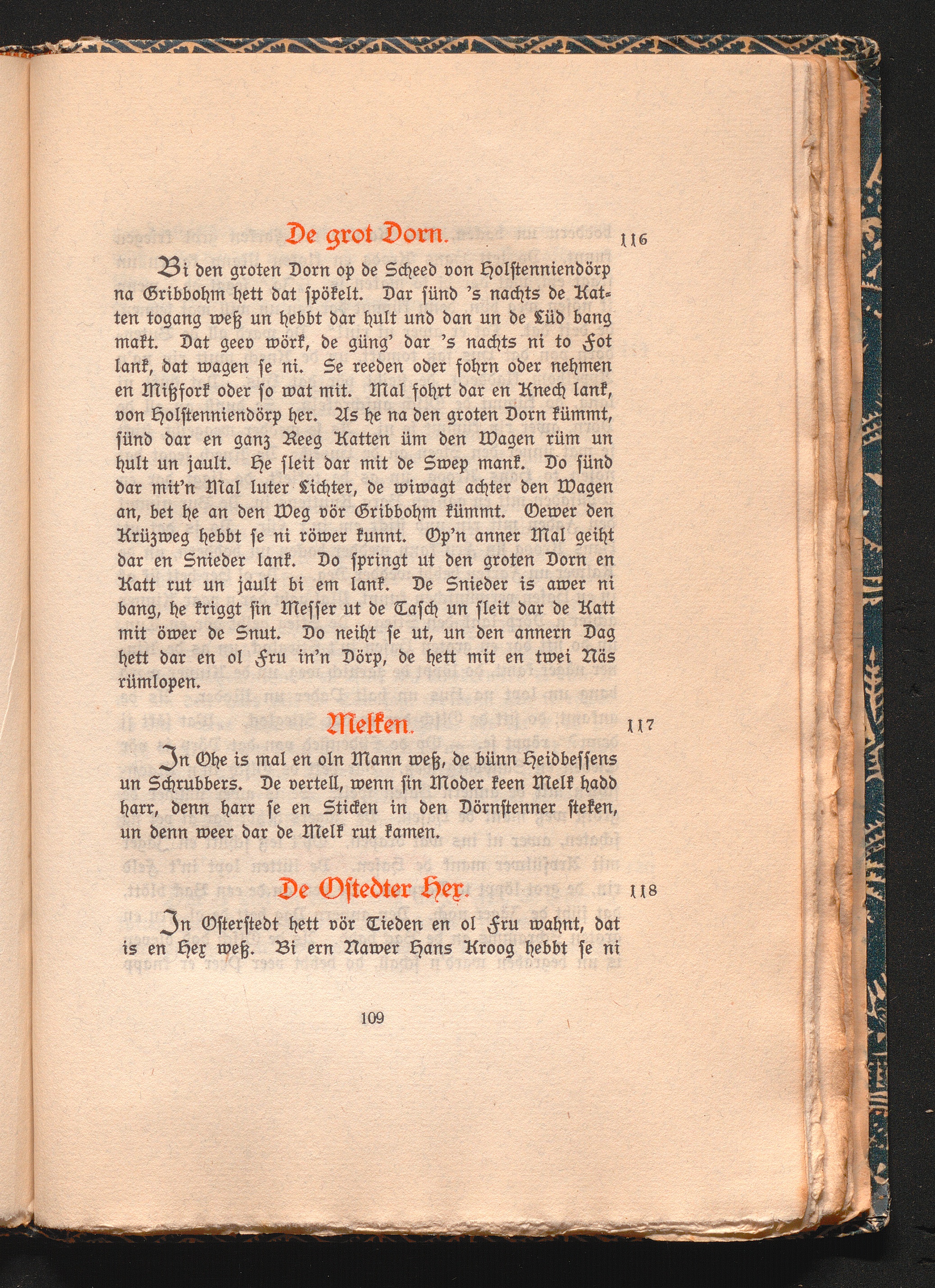 De grot Dorn. 116

Bi den groten Dorn op de Scheed von Holstenniendörp na Gribbohm hett dat spökelt. Dar sünd 's nachts de Katten togang weß un hebbt dar hult und dan un de Lüd bang makt. Dat geev wörk, de güng' dar 's nachts ni to Fot lank, dat wagen se ni. Se reeden oder fohrn oder nehmen en Mißfork oder so wat mit. Mal fohrt dar en Knech lank, von Holstenniendörp her. As he na den groten Dorn kümmt, sünd dar en ganz Reeg Katten üm den Wagen rüm un hult un jault. He sleit dar mit de Swep mank. Do sünd dar mit'n Mal luter Lichter, de wiwagt achter den Wagen an, bet he an den Weg vör Gribbohm kümmt. Oewer den Krüzweg hebbt se ni röwer kunnt. Op'n anner Mal geiht dar en Snieder lank. Do springt ut den groten Dorn en Katt rut un jault bi em lank. De Snieder is awer ni bang, he kriggt sin Messer ut de Tasch un sleit dar de Katt mit öwer de Snut. Do neiht se ut, un den annern Dag hett dar en ol Fru in'n Dörp, de hett mit en twei Näs rümlopen.

Melken. 117

In Ohe is mal en oln Mann weß, de bünn Heidbessens un Schrubbers. De vertell, wenn sin Moder keen Melk hadd harr, denn harr se en Sticken in den Dörnstenner steken, un denn weer dar de Melk rut kamen.

De Ostedter Hex. 118

In Osterstedt hett vör Tieden en ol Fru wahnt, dat is en Hex weß. Bi ern Nawer Hans Kroog hebbt se ni

109